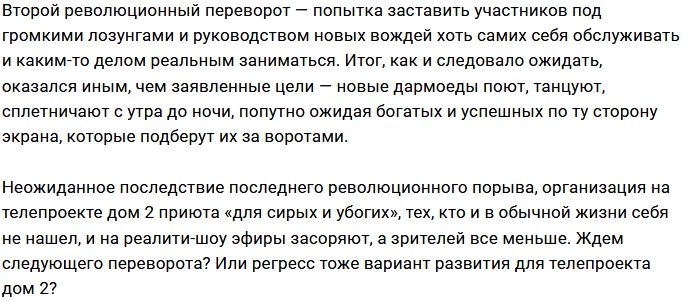 Второй революционный переворот — попытка заставить участников под громкими лозунгами и руководством новых вождей хоть самих себя обслуживать и каким-то делом реальным заниматься. Итог, как и следовало ожидать, оказался иным, чем заявленные цели — новые дармоеды поют, танцуют, сплетничают с утра до ночи, попутно ожидая богатых и успешных по ту сторону экрана, которые подберут их за воротами.

Неожиданное последствие последнего революционного порыва, организация на телепроекте дом 2 приюта «для сирых и убогих», тех, кто и в обычной жизни себя не нашел, и на реалити-шоу эфиры засоряют, а зрителей все меньше. Ждем следующего переворота? Или регресс тоже вариант развития для телепроекта дом 2?